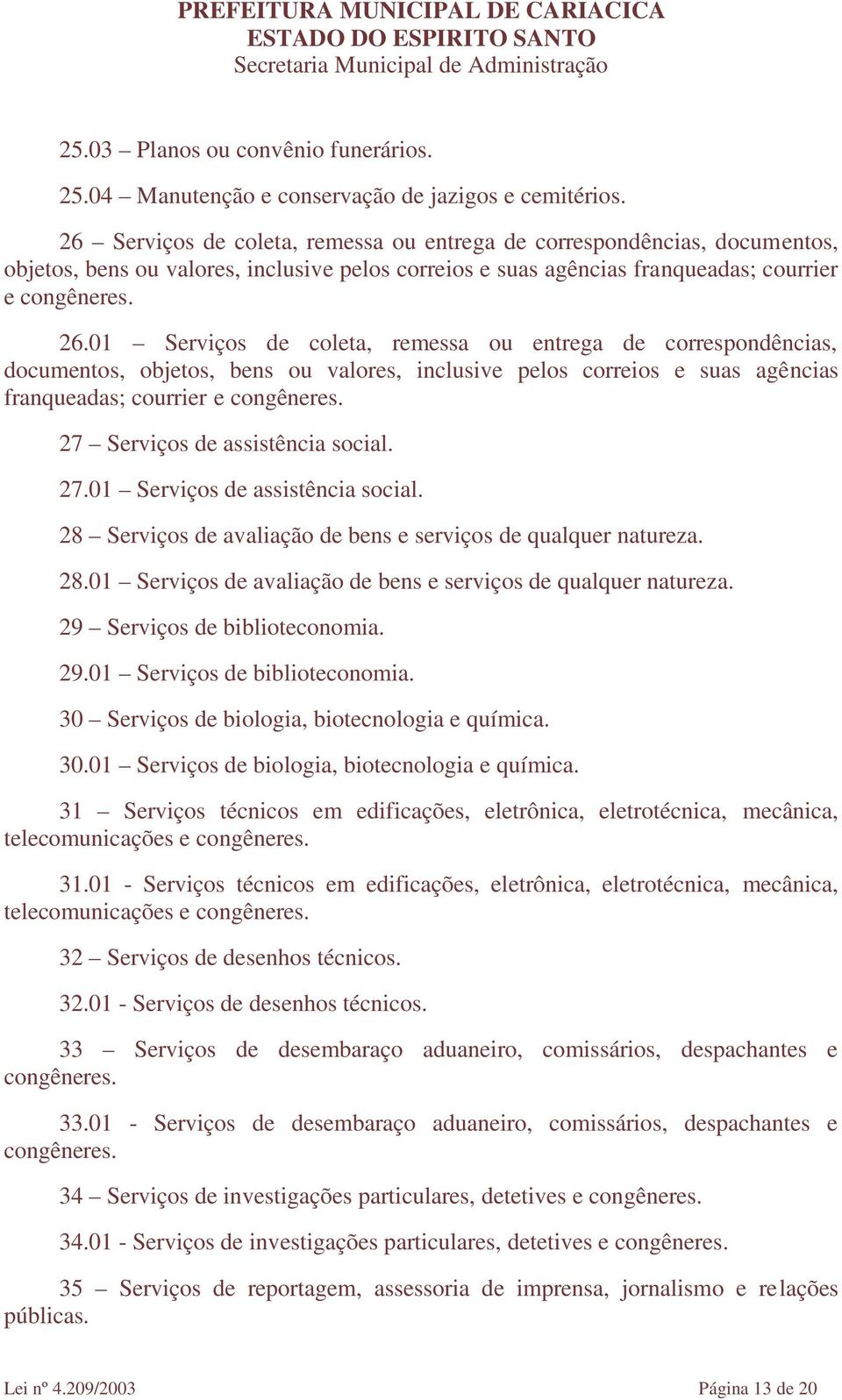 PREFEITURA MUNICIPAL DE CARIACICA
ESTADO DO ESPIRITO SANTO
Secretaria Municipal de Administração

25.03 – Planos ou convênio funerários.

25.04 – Manutenção e conservação de jazigos e cemitérios.

26 – Serviços de coleta, remessa ou entrega de correspondências, documentos, objetos, bens ou valores, inclusive pelos correios e suas agências franqueadas; courrier e congêneres.

26.01 – Serviços de coleta, remessa ou entrega de correspondências, documentos, objetos, bens ou valores, inclusive pelos correios e suas agências franqueadas; courrier e congêneres.

27 – Serviços de assistência social.

27.01 – Serviços de assistência social.

28 – Serviços de avaliação de bens e serviços de qualquer natureza.

28.01 – Serviços de avaliação de bens e serviços de qualquer natureza.

29 – Serviços de biblioteconomia.

29.01 – Serviços de biblioteconomia.

30 – Serviços de biologia, biotecnologia e química.

30.01 – Serviços de biologia, biotecnologia e química.

31 – Serviços técnicos em edificações, eletrônica, eletrotécnica, mecânica, telecomunicações e congêneres.

31.01 - Serviços técnicos em edificações, eletrônica, eletrotécnica, mecânica, telecomunicações e congêneres.

32 – Serviços de desenhos técnicos.

32.01 - Serviços de desenhos técnicos.

33 – Serviços de desembaraço aduaneiro, comissários, despachantes e congêneres.

33.01 - Serviços de desembaraço aduaneiro, comissários, despachantes e congêneres.

34 – Serviços de investigações particulares, detetives e congêneres.

34.01 - Serviços de investigações particulares, detetives e congêneres.

35 – Serviços de reportagem, assessoria de imprensa, jornalismo e relações públicas.

Lei nº 4.209/2003 Página 13 de 20